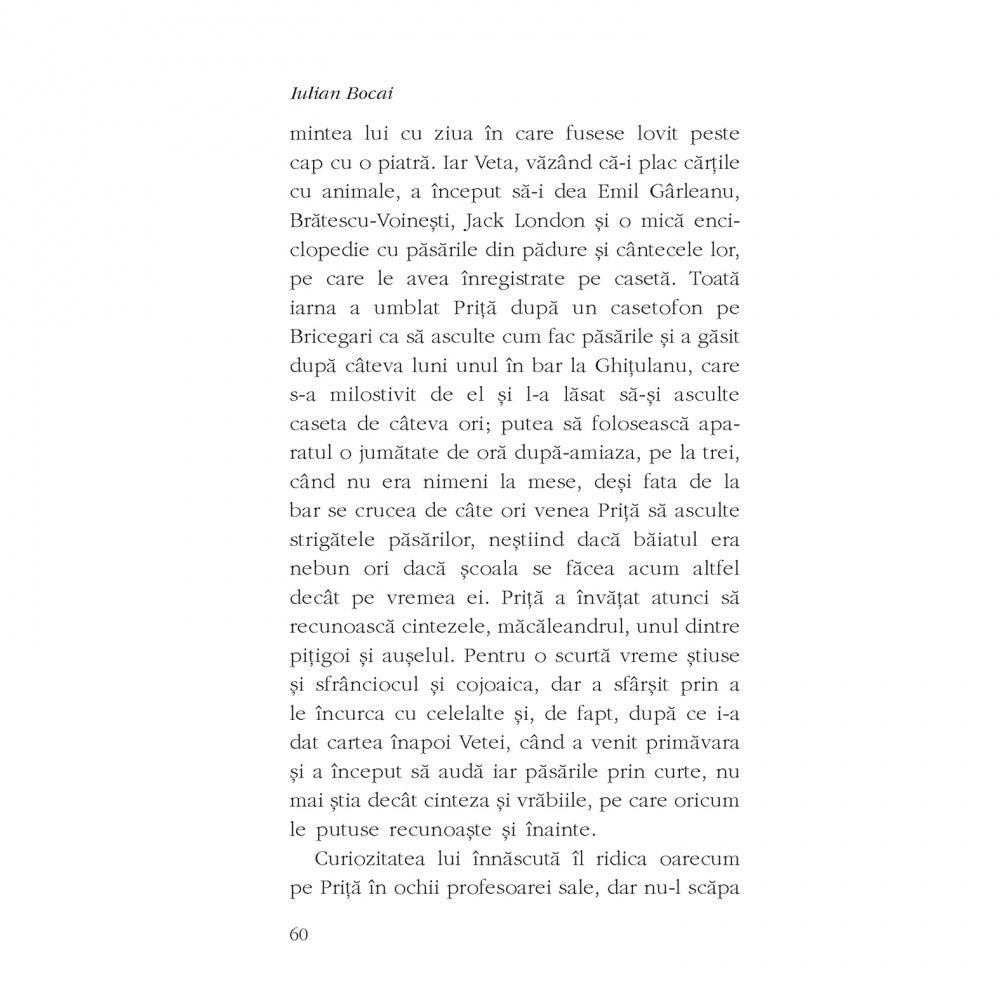 Iulian Bocai

mintea lui cu ziua în care fusese lovit peste cap cu o piatră. Iar Veta, văzând că-i plac cărțile cu animale, a început să-i dea Emil Gârleanu, Brătescu-Voinești, Jack London și o mică enciclopedie cu păsările din pădure și cântecele lor, pe care le avea înregistrate pe casetă. Toată iarna a umblat Priță după un casetofon pe Bricegari ca să asculte cum fac păsările și a găsit după câteva luni unul în bar la Ghițulanu, care s-a milostivit de el și l-a lăsat să-și asculte caseta de câteva ori; putea să folosească aparatul o jumătate de oră după-amiaza, pe la trei, când nu era nimeni la mese, deși fata de la bar se crucea de câte ori venea Priță să asculte strigătele păsărilor, neștiind dacă băiatul era nebun ori dacă școala se făcea acum altfel decât pe vremea ei. Priță a învățat atunci să recunoască cintezele, măcăleandrul, unul dintre pițigoi și aușelul. Pentru o scurtă vreme știuse și sfrânciocul și cojoaica, dar a sfârșit prin a le încurca cu celelalte și, de fapt, după ce i-a dat cartea înapoi Vetei, când a venit primăvara și a început să audă iar păsările prin curte, nu mai știa decât cinteza și vrăbiile, pe care oricum le putuse recunoaște și înainte.

Curiozitatea lui înnăscută îl ridica oarecum pe Priță în ochii profesoarei sale, dar nu-l scăpa

60